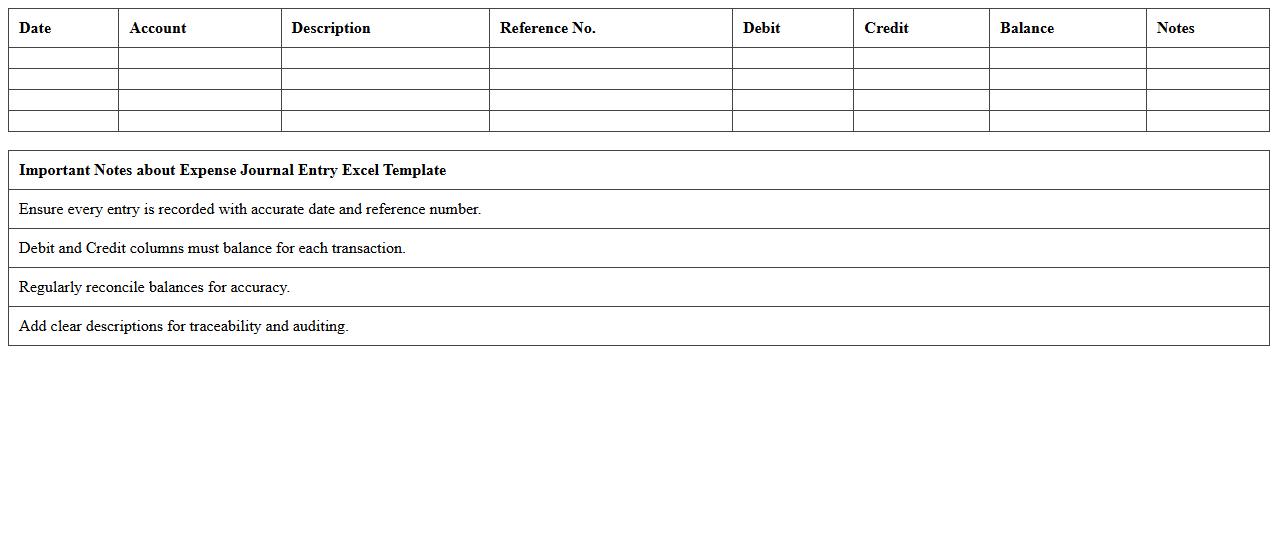 | Date | Account | Description | Reference No. | Debit | Credit | Balance | Notes |
|---|---|---|---|---|---|---|---|
| | | | | | | | |
| | | | | | | | |
| | | | | | | | |
| | | | | | | | |

| Important Notes about Expense Journal Entry Excel Template |
|---|
| Ensure every entry is recorded with accurate date and reference number. |
| Debit and Credit columns must balance for each transaction. |
| Regularly reconcile balances for accuracy. |
| Add clear descriptions for traceability and auditing. |